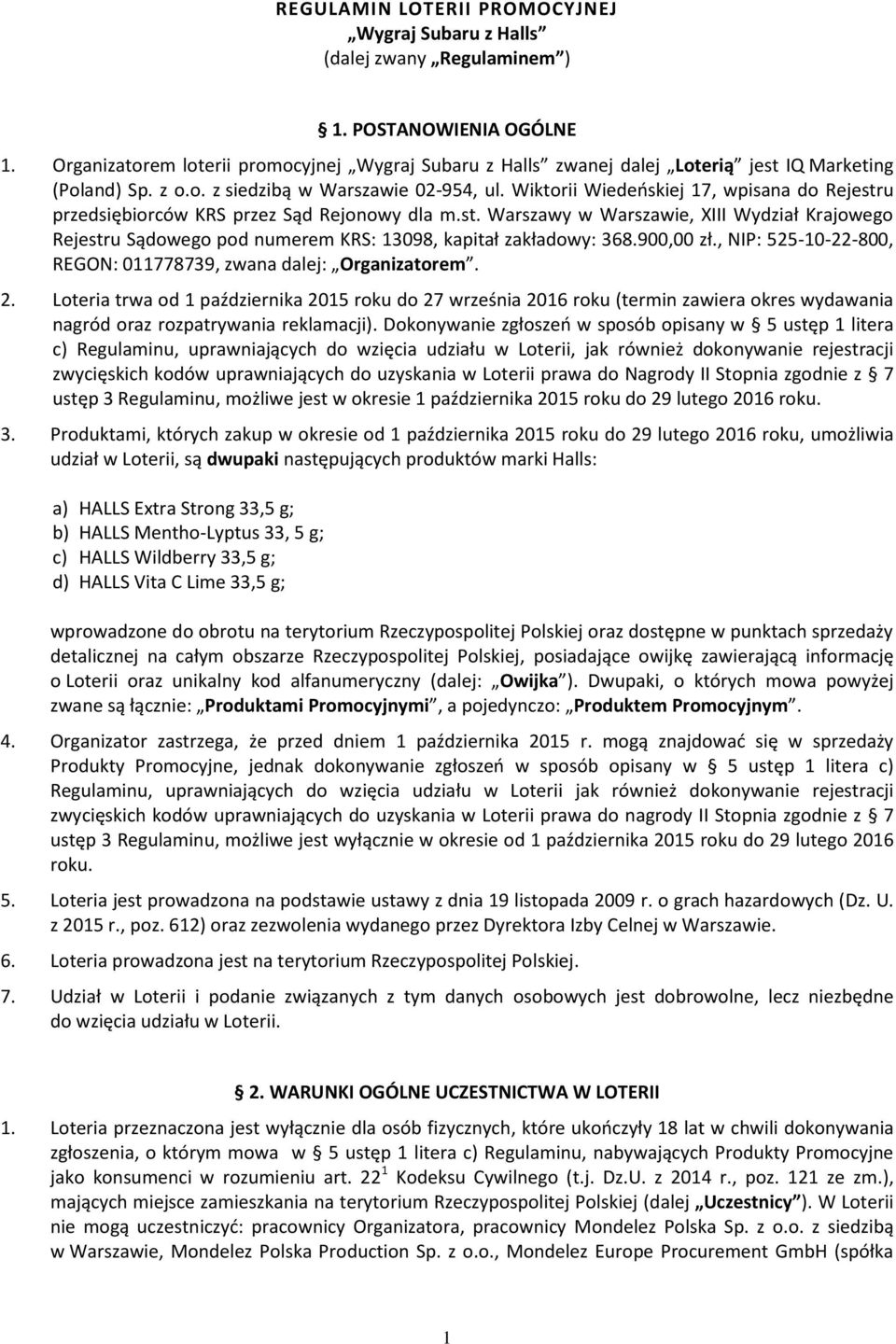 REGULAMIN LOTERII PROMOCYJNEJ
„Wygraj Subaru z Halls”
(dalej zwany „Regulaminem”)

1. POSTANOWIENIA OGÓLNE

1. Organizatorem loterii promocyjnej „Wygraj Subaru z Halls” zwanej dalej „Loterią” jest IQ Marketing (Poland) Sp. z o.o. z siedzibą w Warszawie 02-954, ul. Wiktorii Wiedeńskiej 17, wpisana do Rejestru przedsiębiorców KRS przez Sąd Rejonowy dla m.st. Warszawy w Warszawie, XIII Wydział Krajowego Rejestru Sądowego pod numerem KRS: 13098, kapitał zakładowy: 368.900,00 zł., NIP: 525-10-22-800, REGON: 011778739, zwana dalej: „Organizatorem”.

2. Loteria trwa od 1 października 2015 roku do 27 września 2016 roku (termin zawiera okres wydawania nagród oraz rozpatrywania reklamacji). Dokonywanie zgłoszeń w sposób opisany w § 5 ustęp 1 litera c) Regulaminu, uprawniających do wzięcia udziału w Loterii, jak również dokonywanie rejestracji zwycięskich kodów uprawniających do uzyskania w Loterii prawa do Nagrody II Stopnia zgodnie z § 7 ustęp 3 Regulaminu, możliwe jest w okresie 1 października 2015 roku do 29 lutego 2016 roku.

3. Produktami, których zakup w okresie od 1 października 2015 roku do 29 lutego 2016 roku, umożliwia udział w Loterii, są dwupaki następujących produktów marki Halls:

a) HALLS Extra Strong 33,5 g;
b) HALLS Mentho-Lyptus 33, 5 g;
c) HALLS Wildberry 33,5 g;
d) HALLS Vita C Lime 33,5 g;

wprowadzone do obrotu na terytorium Rzeczypospolitej Polskiej oraz dostępne w punktach sprzedaży detalicznej na całym obszarze Rzeczypospolitej Polskiej, posiadające owijkę zawierającą informację o Loterii oraz unikalny kod alfanumeryczny (dalej: „Owijka”). Dwupaki, o których mowa powyżej zwane są łącznie: „Produktami Promocyjnymi”, a pojedynczo: „Produktem Promocyjnym”.

4. Organizator zastrzega, że przed dniem 1 października 2015 r. mogą znajdować się w sprzedaży Produkty Promocyjne, jednak dokonywanie zgłoszeń w sposób opisany w § 5 ustęp 1 litera c) Regulaminu, uprawniających do wzięcia udziału w Loterii jak również dokonywanie rejestracji zwycięskich kodów uprawniających do uzyskania w Loterii prawa do nagrody II Stopnia zgodnie z § 7 ustęp 3 Regulaminu, możliwe jest wyłącznie w okresie od 1 października 2015 roku do 29 lutego 2016 roku.

5. Loteria jest prowadzona na podstawie ustawy z dnia 19 listopada 2009 r. o grach hazardowych (Dz. U. z 2015 r., poz. 612) oraz zezwolenia wydanego przez Dyrektora Izby Celnej w Warszawie.

6. Loteria prowadzona jest na terytorium Rzeczypospolitej Polskiej.

7. Udział w Loterii i podanie związanych z tym danych osobowych jest dobrowolne, lecz niezbędne do wzięcia udziału w Loterii.

2. WARUNKI OGÓLNE UCZESTNICTWA W LOTERII

1. Loteria przeznaczona jest wyłącznie dla osób fizycznych, które ukończyły 18 lat w chwili dokonywania zgłoszenia, o którym mowa w § 5 ustęp 1 litera c) Regulaminu, nabywających Produkty Promocyjne jako konsumenci w rozumieniu art. $22^1$ Kodeksu Cywilnego (t.j. Dz.U. z 2014 r., poz. 121 ze zm.), mających miejsce zamieszkania na terytorium Rzeczypospolitej Polskiej (dalej „Uczestnicy”). W Loterii nie mogą uczestniczyć: pracownicy Organizatora, pracownicy Mondelez Polska Sp. z o.o. z siedzibą w Warszawie, Mondelez Polska Production Sp. z o.o., Mondelez Europe Procurement GmbH (spółka

1